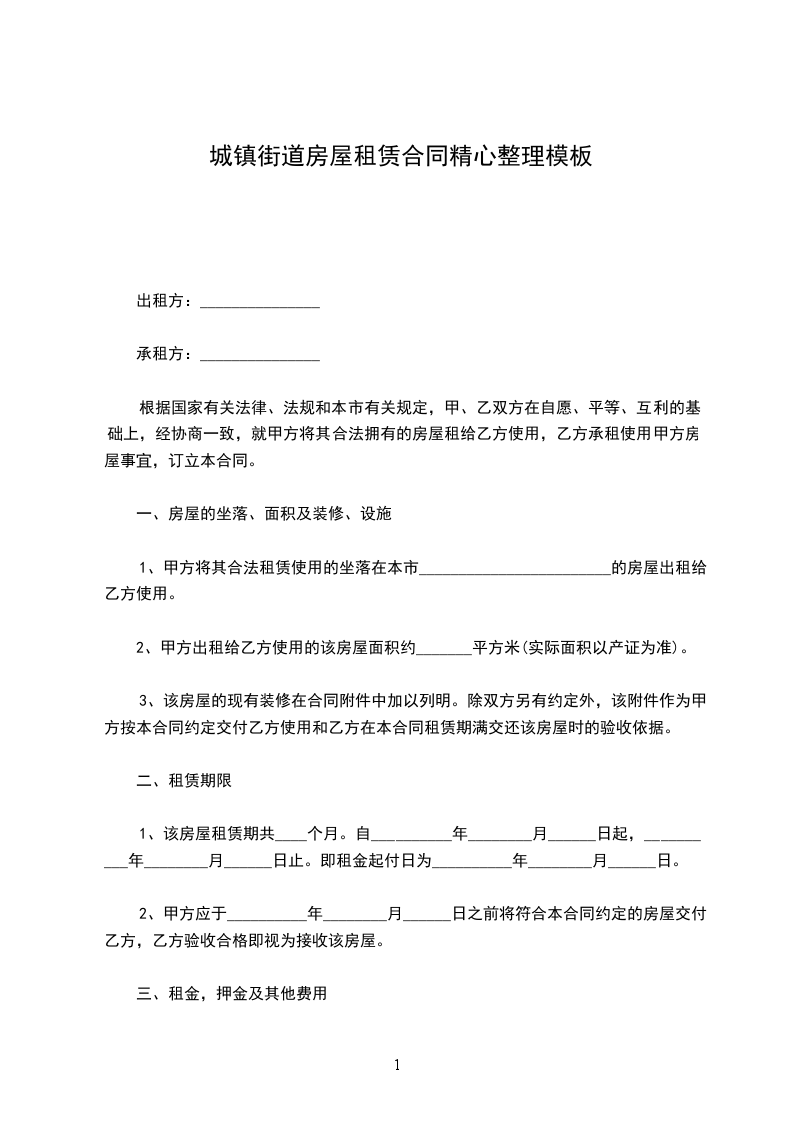 城镇街道房屋租赁合同精心整理模板

出租方：_______________

承租方：_______________

根据国家有关法律、法规和本市有关规定，甲、乙双方在自愿、平等、互利的基础上，经协商一致，就甲方将其合法拥有的房屋租给乙方使用，乙方承租使用甲方房屋事宜，订立本合同。

一、房屋的坐落、面积及装修、设施

1、甲方将其合法租赁使用的坐落在本市________________________的房屋出租给乙方使用。

2、甲方出租给乙方使用的该房屋面积约_______平方米(实际面积以产证为准)。

3、该房屋的现有装修在合同附件中加以列明。除双方另有约定外，该附件作为甲方按本合同约定交付乙方使用和乙方在本合同租赁期满交还该房屋时的验收依据。

二、租赁期限

1、该房屋租赁期共____个月。自__________年________月______日起，__________年________月______日止。即租金起付日为__________年________月______日。

2、甲方应于__________年________月______日之前将符合本合同约定的房屋交付乙方，乙方验收合格即视为接收该房屋。

三、租金，押金及其他费用

1